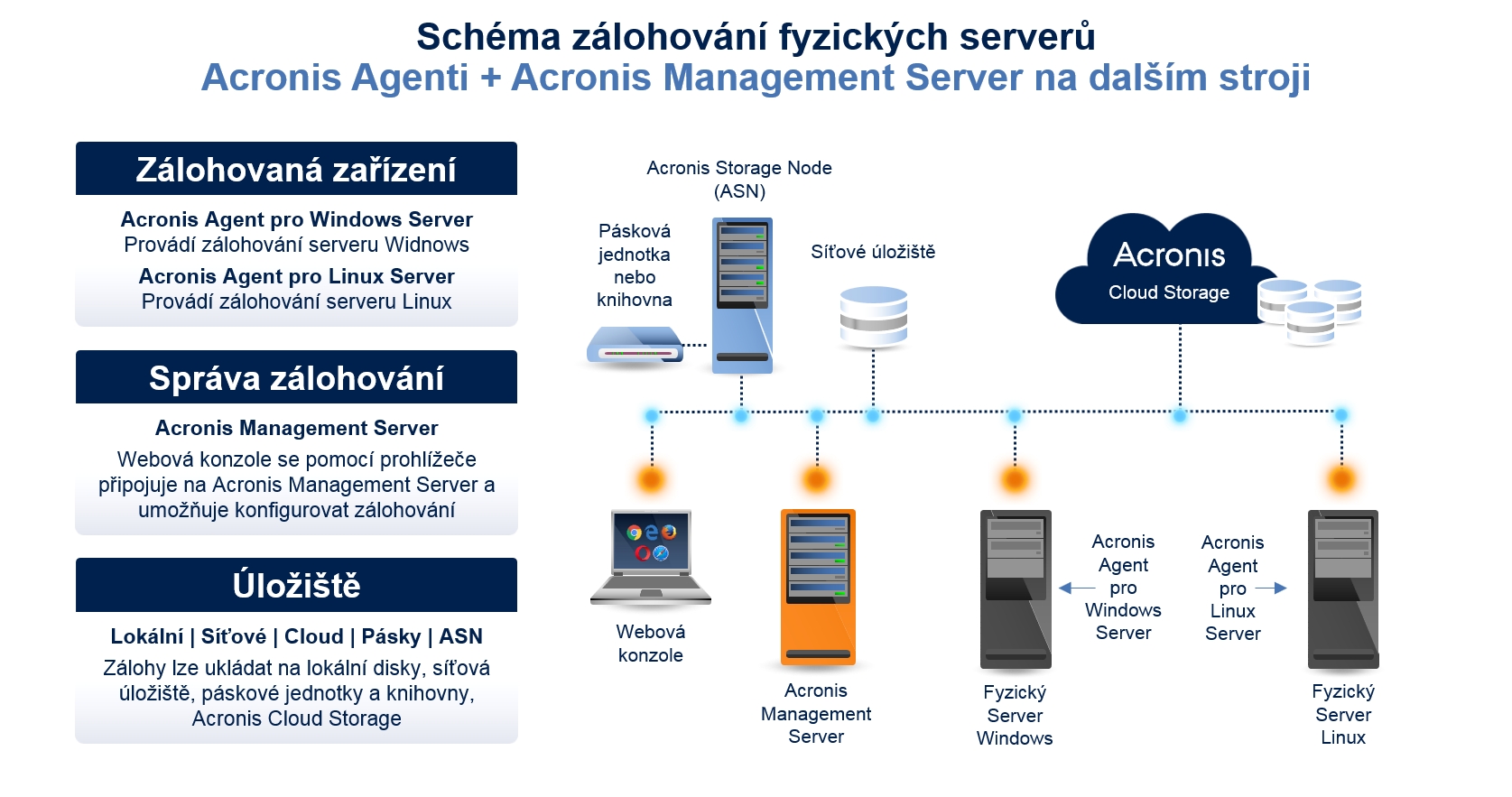 Schéma zálohování fyzických serverů
Acronis Agenti + Acronis Management Server na dalším stroji

Zálohovaná zařízení

Acronis Agent pro Windows Server
Provádí zálohování serveru Widnows

Acronis Agent pro Linux Server
Provádí zálohování serveru Linux

Správa zálohování

Acronis Management Server
Webová konzole se pomocí prohlížeče připojuje na Acronis Management Server a umožňuje konfigurovat zálohování

Úložiště

Lokální | Síťové | Cloud | Pásky | ASN
Zálohy lze ukládat na lokální disky, síťová úložiště, páskové jednotky a knihovny, Acronis Cloud Storage

Acronis Storage Node (ASN)

Pásková jednotka nebo knihovna

Síťové úložiště

Acronis
Cloud Storage

Webová konzole

Acronis Management Server

Fyzický Server Windows

Acronis Agent pro Windows Server

Acronis Agent pro Linux Server

Fyzický Server Linux